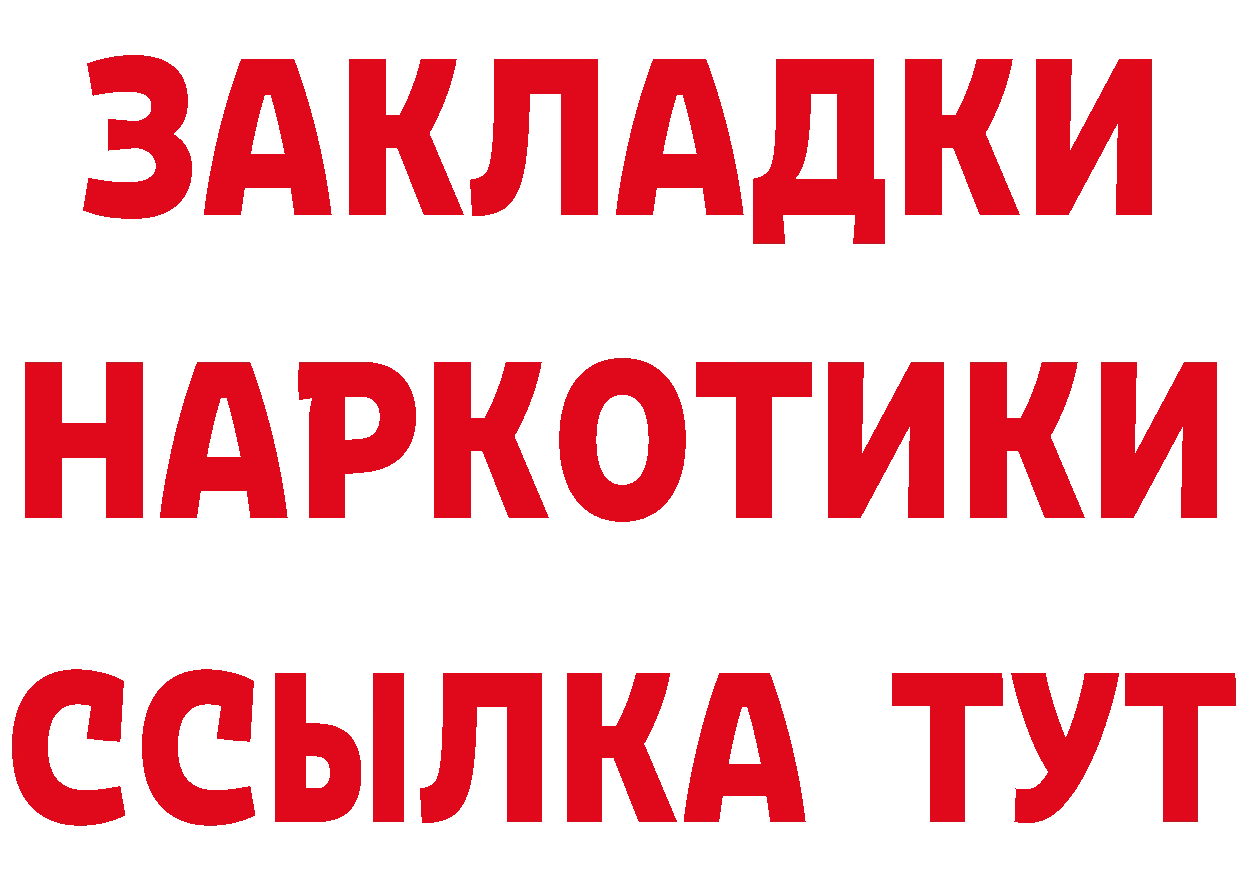 ЗАКЛАДКИ НАРКОТИКИ ССЫЛКА ТУТ